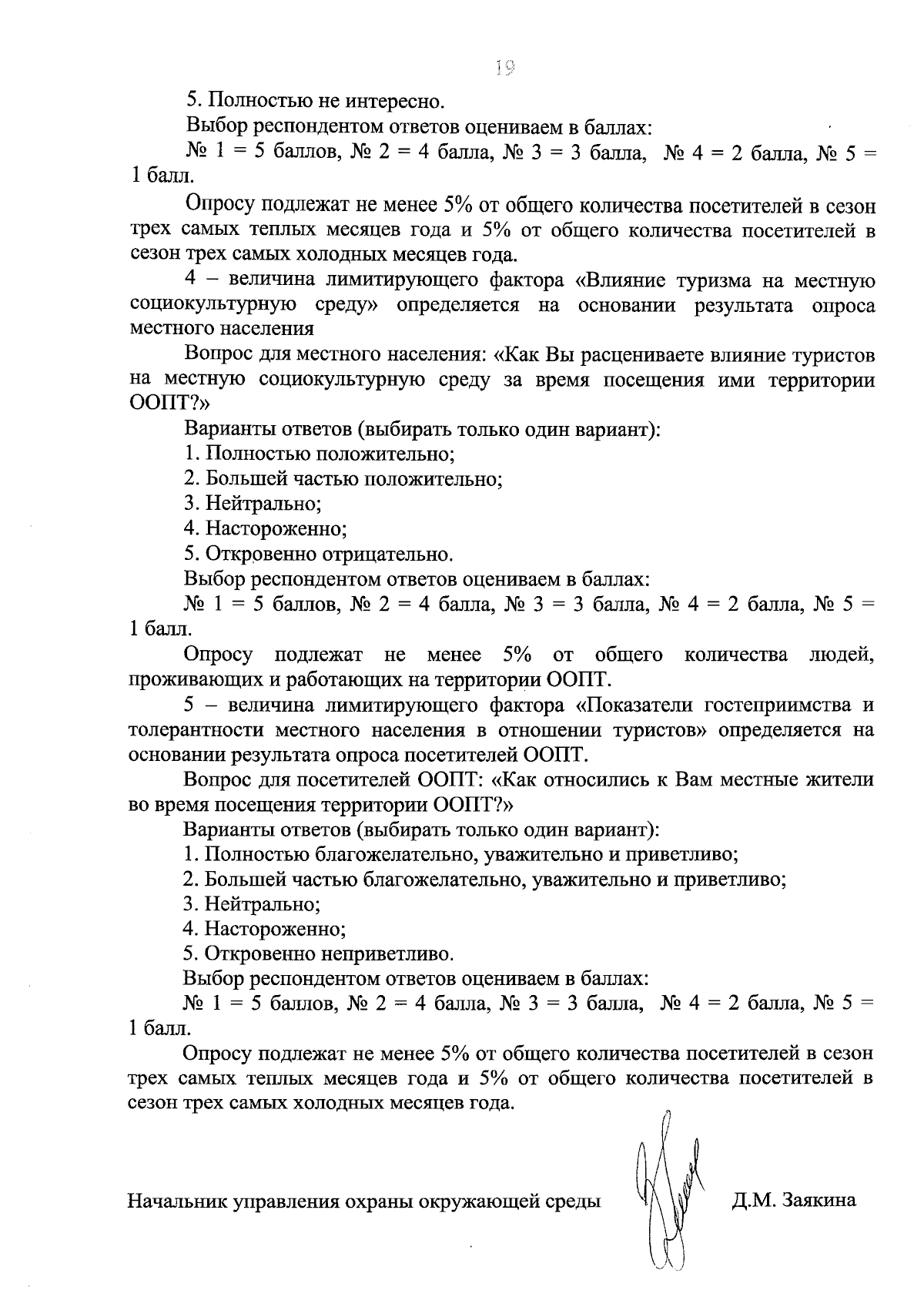 19

5. Полностью не интересно.

Выбор респондентом ответов оцениваем в баллах:

№ 1 = 5 баллов, № 2 = 4 балла, № 3 = 3 балла, № 4 = 2 балла, № 5 = 1 балл.

Опросу подлежат не менее 5% от общего количества посетителей в сезон трех самых теплых месяцев года и 5% от общего количества посетителей в сезон трех самых холодных месяцев года.

4 – величина лимитирующего фактора «Влияние туризма на местную социокультурную среду» определяется на основании результата опроса местного населения

Вопрос для местного населения: «Как Вы расцениваете влияние туристов на местную социокультурную среду за время посещения ими территории ООПТ?»

Варианты ответов (выбирать только один вариант):

1. Полностью положительно;

2. Большей частью положительно;

3. Нейтрально;

4. Настороженно;

5. Откровенно отрицательно.

Выбор респондентом ответов оцениваем в баллах:

№ 1 = 5 баллов, № 2 = 4 балла, № 3 = 3 балла, № 4 = 2 балла, № 5 = 1 балл.

Опросу подлежат не менее 5% от общего количества людей, проживающих и работающих на территории ООПТ.

5 – величина лимитирующего фактора «Показатели гостеприимства и толерантности местного населения в отношении туристов» определяется на основании результата опроса посетителей ООПТ.

Вопрос для посетителей ООПТ: «Как относились к Вам местные жители во время посещения территории ООПТ?»

Варианты ответов (выбирать только один вариант):

1. Полностью благожелательно, уважительно и приветливо;

2. Большей частью благожелательно, уважительно и приветливо;

3. Нейтрально;

4. Настороженно;

5. Откровенно неприветливо.

Выбор респондентом ответов оцениваем в баллах:

№ 1 = 5 баллов, № 2 = 4 балла, № 3 = 3 балла, № 4 = 2 балла, № 5 = 1 балл.

Опросу подлежат не менее 5% от общего количества посетителей в сезон трех самых теплых месяцев года и 5% от общего количества посетителей в сезон трех самых холодных месяцев года.

Начальник управления охраны окружающей среды Д.М. Заякина